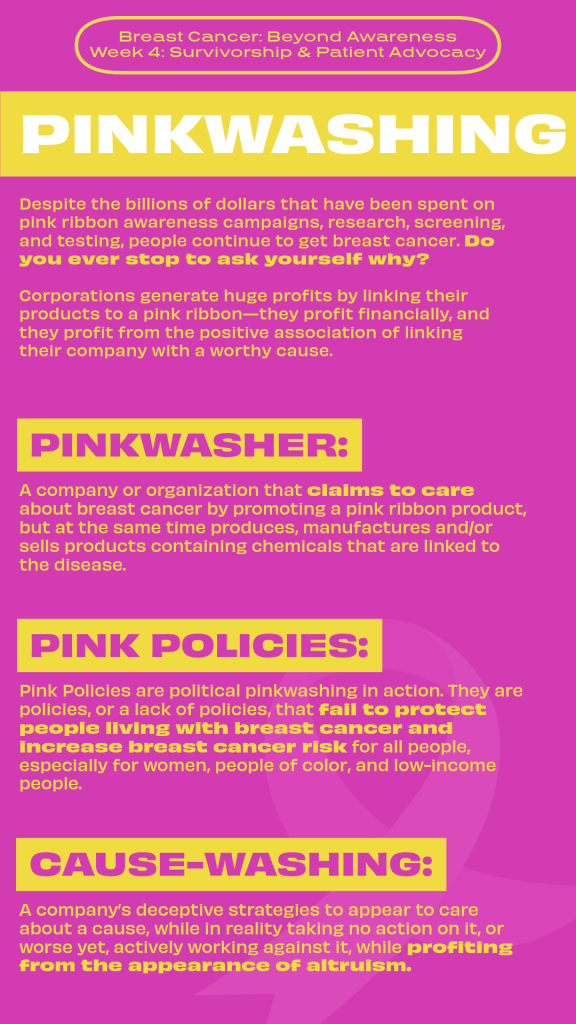 Breast Cancer: Beyond Awareness
Week 4: Survivorship & Patient Advocacy

PINKWASHING

Despite the billions of dollars that have been spent on pink ribbon awareness campaigns, research, screening, and testing, people continue to get breast cancer. Do you ever stop to ask yourself why?

Corporations generate huge profits by linking their products to a pink ribbon—they profit financially, and they profit from the positive association of linking their company with a worthy cause.

PINKWASHER:

A company or organization that claims to care about breast cancer by promoting a pink ribbon product, but at the same time produces, manufactures and/or sells products containing chemicals that are linked to the disease.

PINK POLICIES:

Pink Policies are political pinkwashing in action. They are policies, or a lack of policies, that fail to protect people living with breast cancer and increase breast cancer risk for all people, especially for women, people of color, and low-income people.

CAUSE-WASHING:

A company's deceptive strategies to appear to care about a cause, while in reality taking no action on it, or worse yet, actively working against it, while profiting from the appearance of altruism.